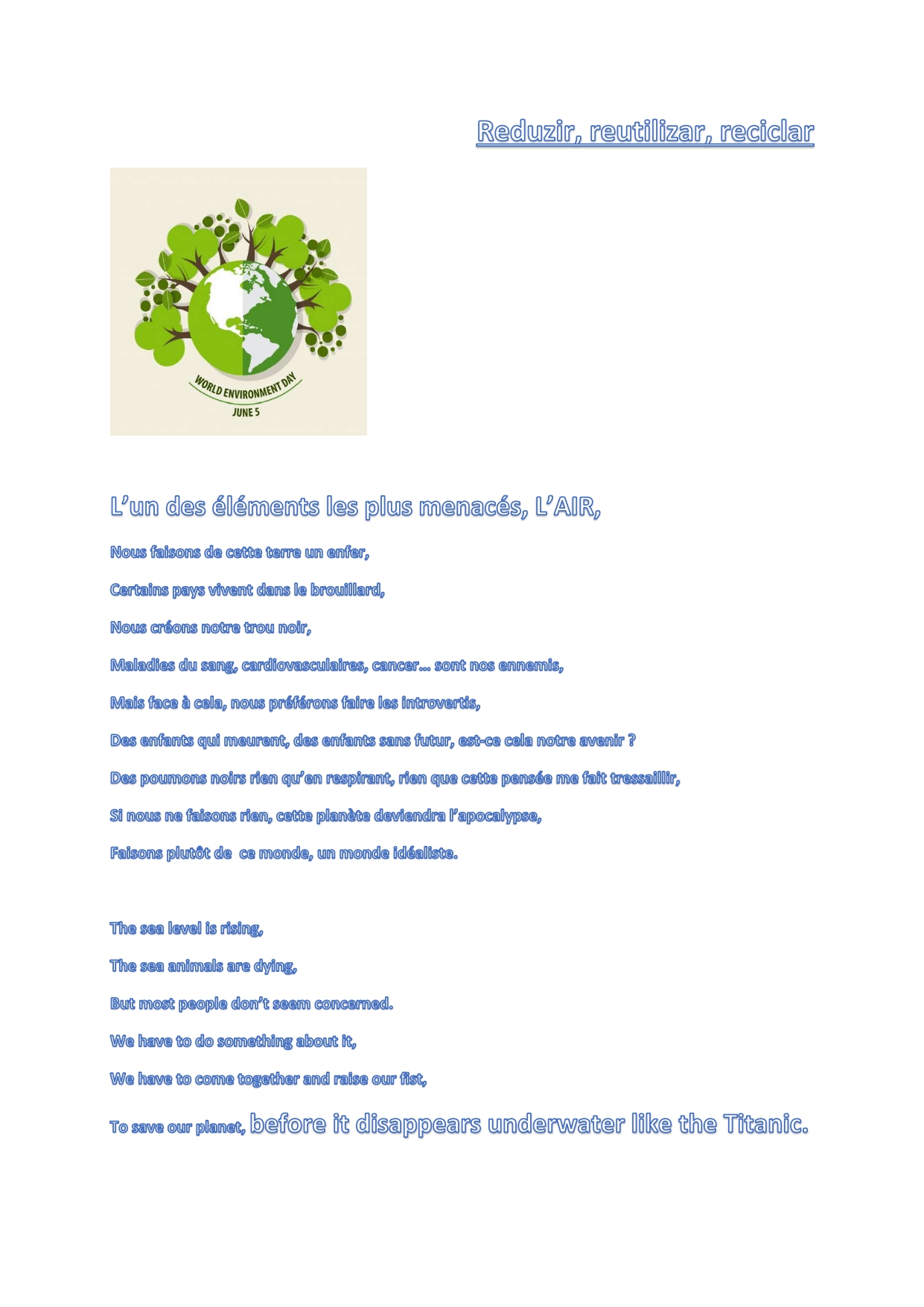 Reduzir, reutilizar, reciclar

WORLD ENVIRONMENT DAY
JUNE 5

L’un des éléments les plus menacés, L’AIR,

Nous faisons de cette terre un enfer,

Certains pays vivent dans le brouillard,

Nous créons notre trou noir,

Maladies du sang, cardiovasculaires, cancer… sont nos ennemis,

Mais face à cela, nous préférons faire les introvertis,

Des enfants qui meurent, des enfants sans futur, est-ce cela notre avenir ?

Des poumons noirs rien qu’en respirant, rien que cette pensée me fait tressaillir,

Si nous ne faisons rien, cette planète deviendra l’apocalypse,

Faisons plutôt de ce monde, un monde idéaliste.

The sea level is rising,

The sea animals are dying,

But most people don’t seem concerned.

We have to do something about it,

We have to come together and raise our fist,

To save our planet, before it disappears underwater like the Titanic.